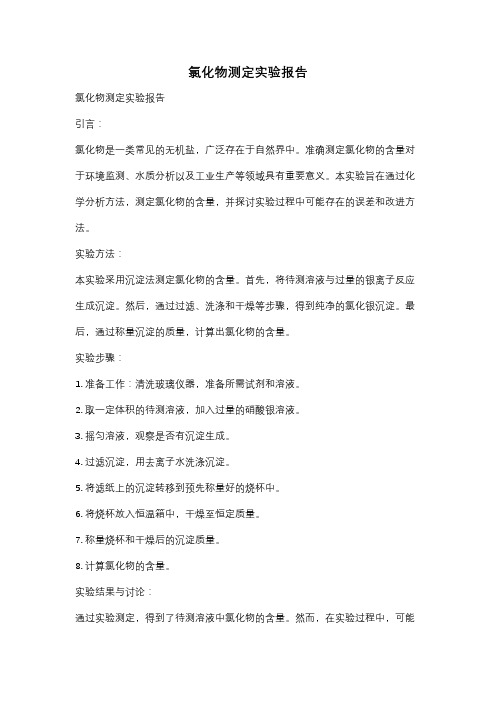 氯化物测定实验报告

氯化物测定实验报告

引言：

氯化物是一类常见的无机盐，广泛存在于自然界中。准确测定氯化物的含量对于环境监测、水质分析以及工业生产等领域具有重要意义。本实验旨在通过化学分析方法，测定氯化物的含量，并探讨实验过程中可能存在的误差和改进方法。

实验方法：

本实验采用沉淀法测定氯化物的含量。首先，将待测溶液与过量的银离子反应生成沉淀。然后，通过过滤、洗涤和干燥等步骤，得到纯净的氯化银沉淀。最后，通过称量沉淀的质量，计算出氯化物的含量。

实验步骤：

1. 准备工作：清洗玻璃仪器，准备所需试剂和溶液。

2. 取一定体积的待测溶液，加入过量的硝酸银溶液。

3. 摇匀溶液，观察是否有沉淀生成。

4. 过滤沉淀，用去离子水洗涤沉淀。

5. 将滤纸上的沉淀转移到预先称量好的烧杯中。

6. 将烧杯放入恒温箱中，干燥至恒定质量。

7. 称量烧杯和干燥后的沉淀质量。

8. 计算氯化物的含量。

实验结果与讨论：

通过实验测定，得到了待测溶液中氯化物的含量。然而，在实验过程中，可能